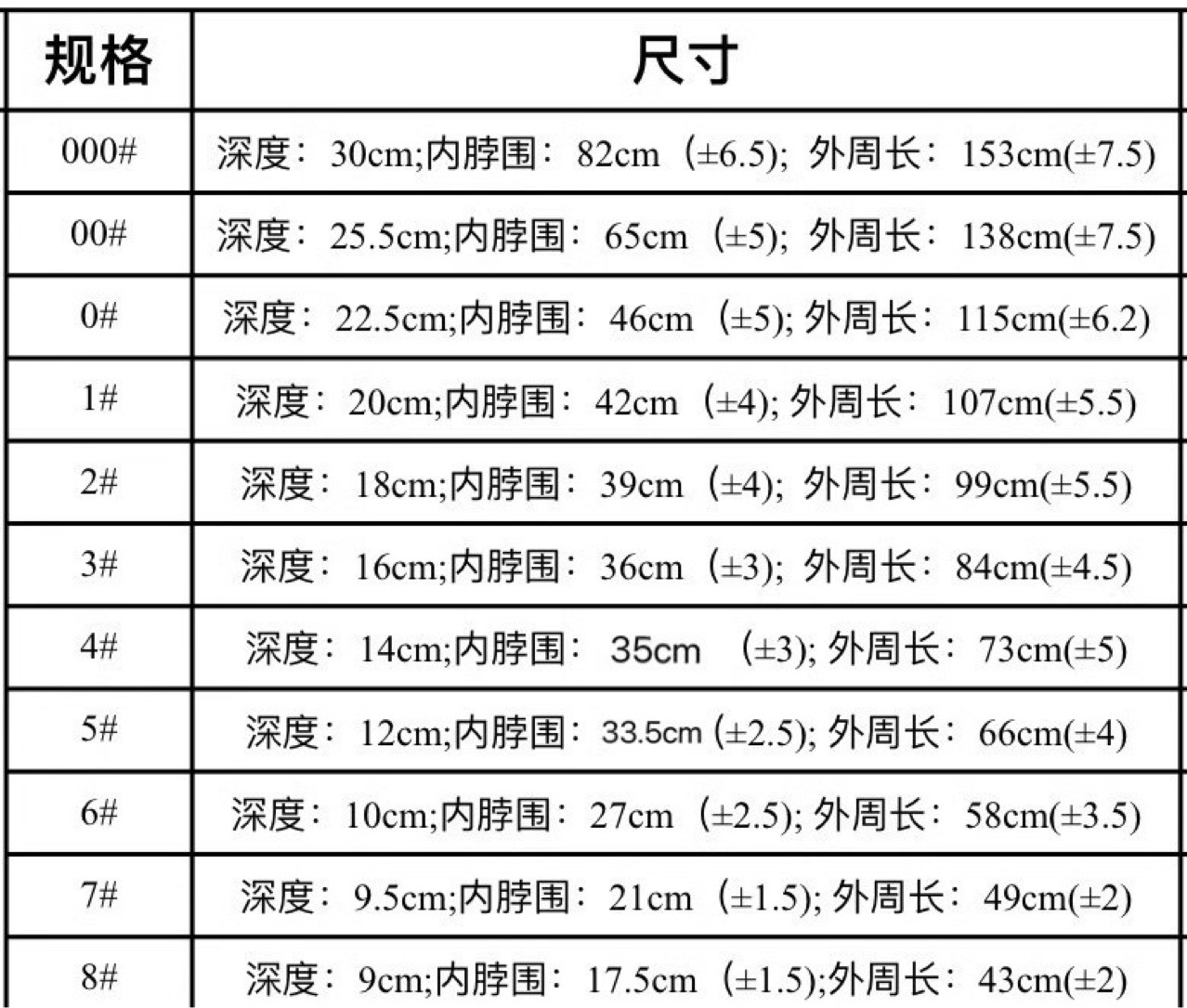 | 规格 | 尺寸 |
|---|---|
| 000# | 深度：30cm;内脖围：82cm（±6.5); 外周长：153cm(±7.5) |
| 00# | 深度：25.5cm;内脖围：65cm（±5); 外周长：138cm(±7.5) |
| 0# | 深度：22.5cm;内脖围：46cm（±5); 外周长：115cm(±6.2) |
| 1# | 深度：20cm;内脖围：42cm（±4); 外周长：107cm(±5.5) |
| 2# | 深度：18cm;内脖围：39cm（±4); 外周长：99cm(±5.5) |
| 3# | 深度：16cm;内脖围：36cm（±3); 外周长：84cm(±4.5) |
| 4# | 深度：14cm;内脖围：35cm（±3); 外周长：73cm(±5) |
| 5# | 深度：12cm;内脖围：33.5cm (±2.5); 外周长：66cm(±4) |
| 6# | 深度：10cm;内脖围：27cm（±2.5); 外周长：58cm(±3.5) |
| 7# | 深度：9.5cm;内脖围：21cm（±1.5); 外周长：49cm(±2) |
| 8# | 深度：9cm;内脖围：17.5cm（±1.5);外周长：43cm(±2) |